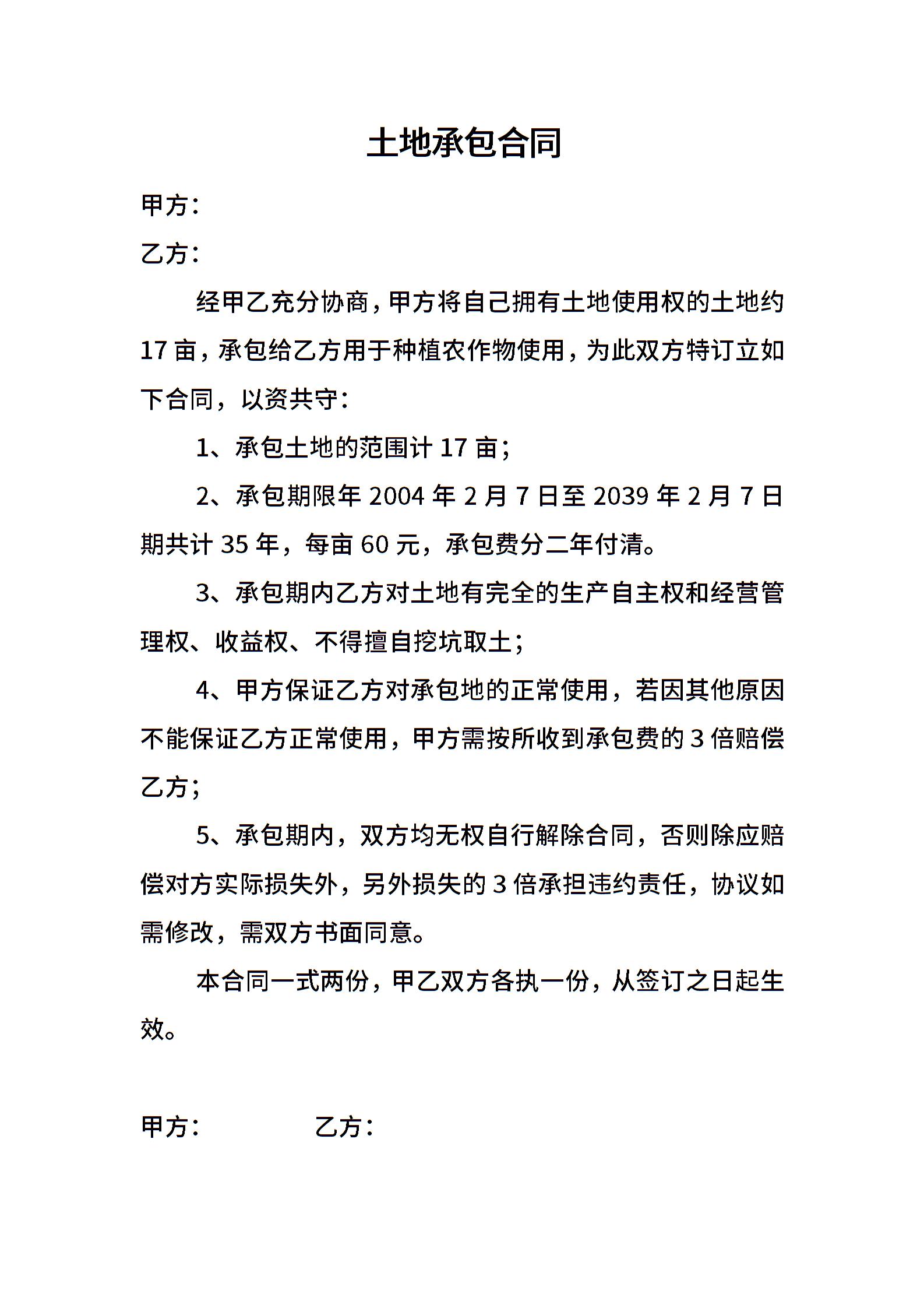 土地承包合同

甲方：

乙方：

经甲乙充分协商，甲方将自己拥有土地使用权的土地约17亩，承包给乙方用于种植农作物使用，为此双方特订立如下合同，以资共守：

1、承包土地的范围计17亩；

2、承包期限年2004年2月7日至2039年2月7日期共计35年，每亩60元，承包费分二年付清。

3、承包期内乙方对土地有完全的生产自主权和经营管理权、收益权、不得擅自挖坑取土；

4、甲方保证乙方对承包地的正常使用，若因其他原因不能保证乙方正常使用，甲方需按所收到承包费的3倍赔偿乙方；

5、承包期内，双方均无权自行解除合同，否则除应赔偿对方实际损失外，另外损失的3倍承担违约责任，协议如需修改，需双方书面同意。

本合同一式两份，甲乙双方各执一份，从签订之日起生效。

甲方：　　　　乙方：